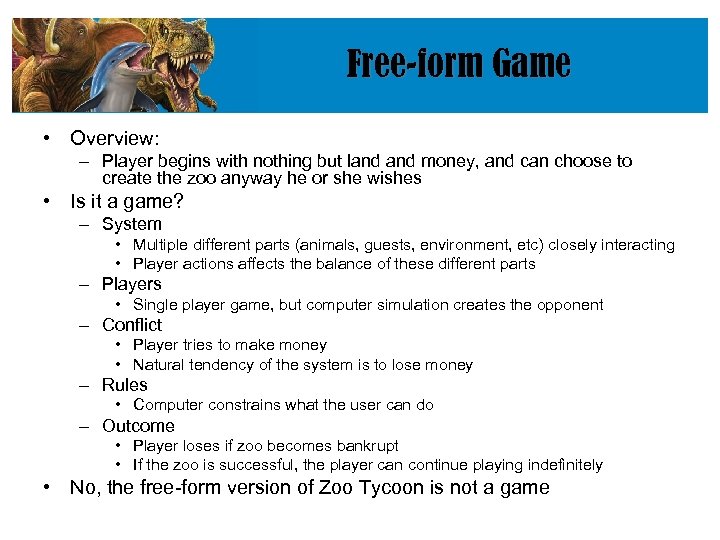 Free-form Game

• Overview:
  – Player begins with nothing but land and money, and can choose to create the zoo anyway he or she wishes
• Is it a game?
  – System
    • Multiple different parts (animals, guests, environment, etc) closely interacting
    • Player actions affects the balance of these different parts
  – Players
    • Single player game, but computer simulation creates the opponent
  – Conflict
    • Player tries to make money
    • Natural tendency of the system is to lose money
  – Rules
    • Computer constrains what the user can do
  – Outcome
    • Player loses if zoo becomes bankrupt
    • If the zoo is successful, the player can continue playing indefinitely
• No, the free-form version of Zoo Tycoon is not a game